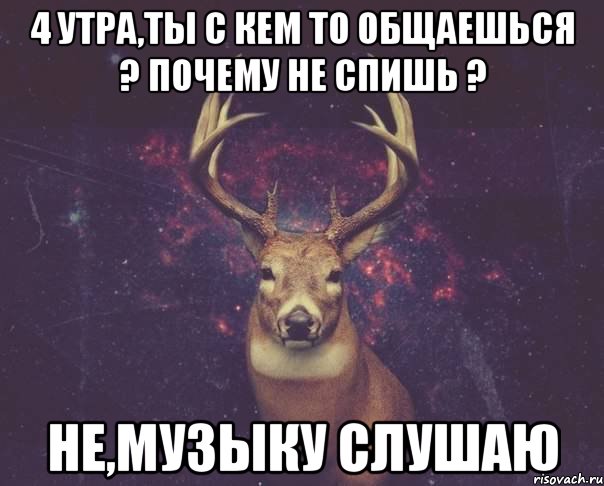 4 УТРА,ТЫ С КЕМ ТО ОБЩАЕШЬСЯ ? ПОЧЕМУ НЕ СПИШЬ ?

НЕ,МУЗЫКУ СЛУШАЮ

risovach.ru